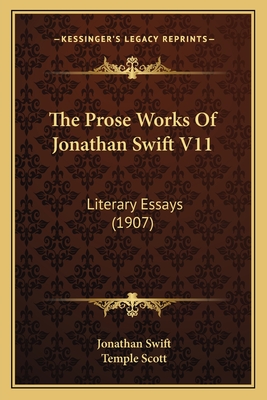 —KESSINGER'S LEGACY REPRINTS—

The Prose Works Of Jonathan Swift V11

Literary Essays (1907)

Jonathan Swift
Temple Scott